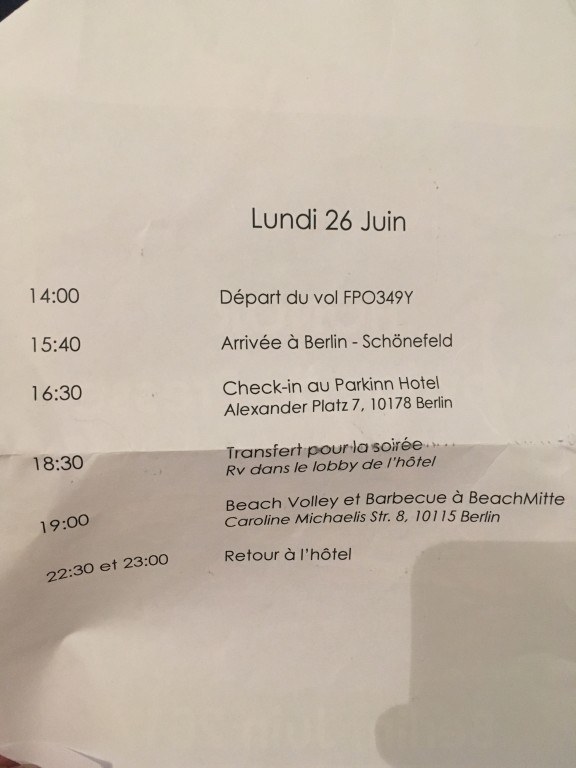 Lundi 26 Juin

14:00 Départ du vol FPO349Y

15:40 Arrivée à Berlin - Schönefeld

16:30 Check-in au Parkinn Hotel
Alexander Platz 7, 10178 Berlin

18:30 Transfert pour la soirée
Rv dans le lobby de l'hôtel

19:00 Beach Volley et Barbecue à BeachMitte
Caroline Michaelis Str. 8, 10115 Berlin

22:30 et 23:00 Retour à l'hôtel